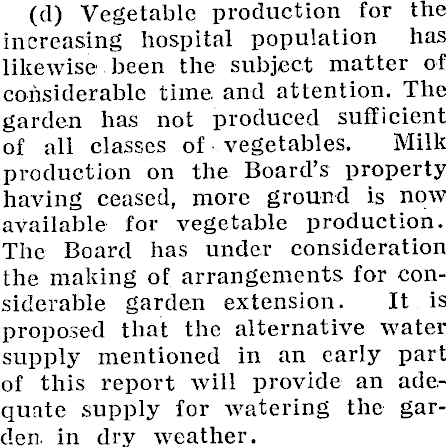 (d) Vegetable production for the increasing hospital population has likewise been the subject matter of considerable time and attention. The garden has not produced sufficient of all classes of vegetables. Milk production on the Board's property having ceased, more ground is now available for vegetable production. The Board has under consideration the making of arrangements for considerable garden extension. It is proposed that the alternative water supply mentioned in an early part of this report will provide an adequate supply for watering the garden in dry weather.